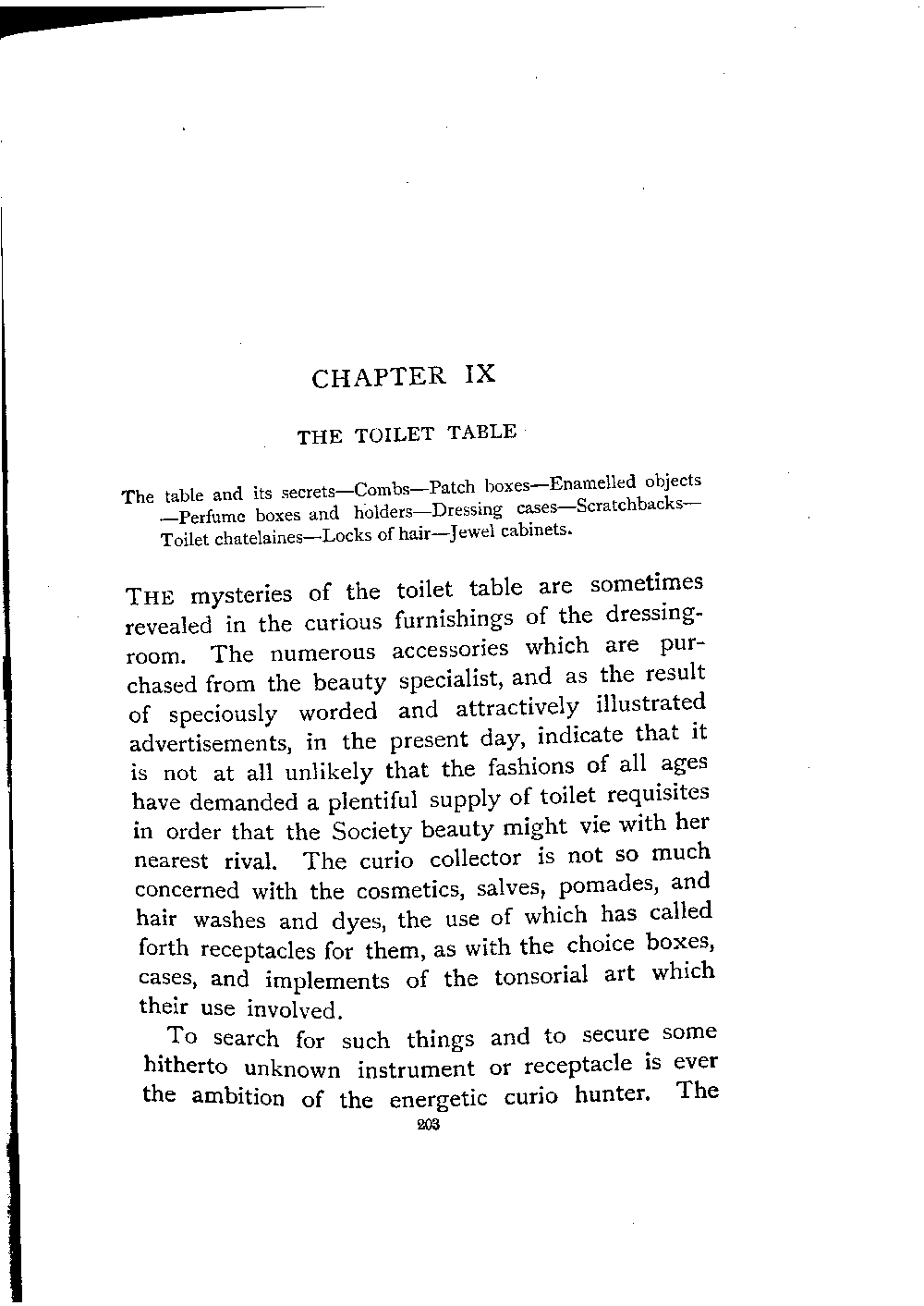 CHAPTER IX

THE TOILET TABLE

The table and its secrets—Combs—Patch boxes—Enamelled objects —Perfume boxes and holders—Dressing cases—Scratchbacks—Toilet chatelaines—Locks of hair—Jewel cabinets.

THE mysteries of the toilet table are sometimes revealed in the curious furnishings of the dressing-room. The numerous accessories which are purchased from the beauty specialist, and as the result of speciously worded and attractively illustrated advertisements, in the present day, indicate that it is not at all unlikely that the fashions of all ages have demanded a plentiful supply of toilet requisites in order that the Society beauty might vie with her nearest rival. The curio collector is not so much concerned with the cosmetics, salves, pomades, and hair washes and dyes, the use of which has called forth receptacles for them, as with the choice boxes, cases, and implements of the tonsorial art which their use involved.

To search for such things and to secure some hitherto unknown instrument or receptacle is ever the ambition of the energetic curio hunter. The

203